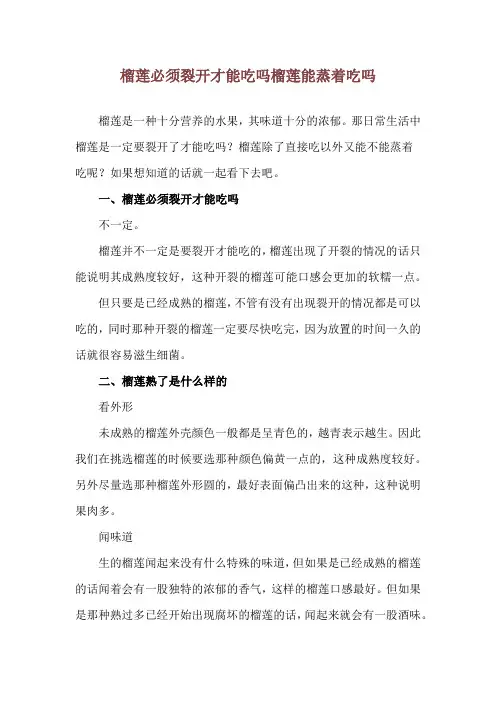 榴莲必须裂开才能吃吗榴莲能蒸着吃吗

榴莲是一种十分营养的水果，其味道十分的浓郁。那日常生活中榴莲是一定要裂开了才能吃吗？榴莲除了直接吃以外又能不能蒸着吃呢？如果想知道的话就一起看下去吧。

一、榴莲必须裂开才能吃吗

不一定。

榴莲并不一定是要裂开才能吃的，榴莲出现了开裂的情况的话只能说明其成熟度较好，这种开裂的榴莲可能口感会更加的软糯一点。

但只要是已经成熟的榴莲，不管有没有出现裂开的情况都是可以吃的，同时那种开裂的榴莲一定要尽快吃完，因为放置的时间一久的话就很容易滋生细菌。

二、榴莲熟了是什么样的

看外形

未成熟的榴莲外壳颜色一般都是呈青色的，越青表示越生。因此我们在挑选榴莲的时候要选那种颜色偏黄一点的，这种成熟度较好。另外尽量选那种榴莲外形圆的，最好表面偏凸出来的这种，这种说明果肉多。

闻味道

生的榴莲闻起来没有什么特殊的味道，但如果是已经成熟的榴莲的话闻着会有一股独特的浓郁的香气，这样的榴莲口感最好。但如果是那种熟过多已经开始出现腐坏的榴莲的话，闻起来就会有一股酒味。